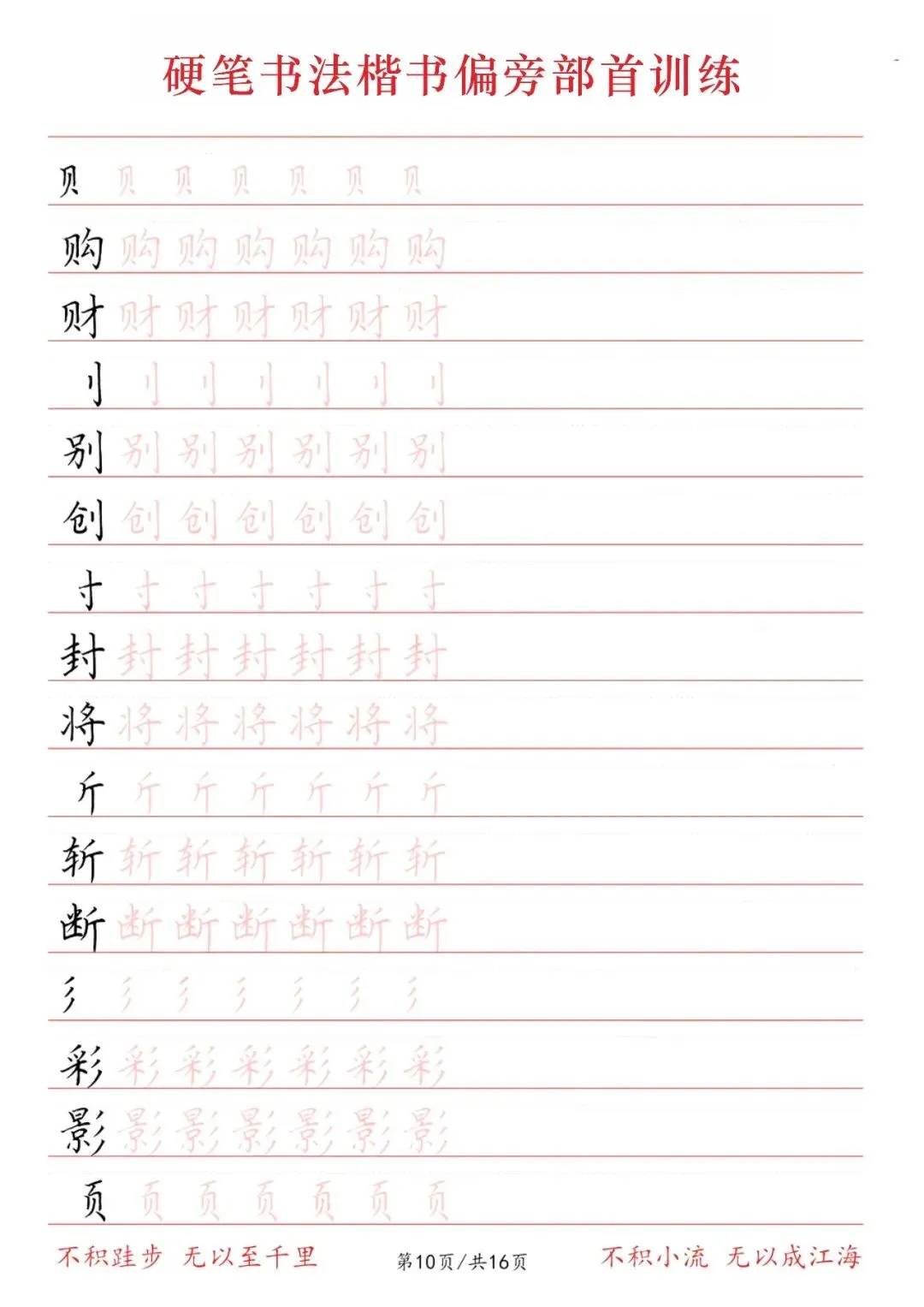 硬笔书法楷书偏旁部首训练

贝 贝 贝 贝 贝 贝 贝
购 购 购 购 购 购 购
财 财 财 财 财 财 财
刂 刂 刂 刂 刂 刂 刂
别 别 别 别 别 别 别
创 创 创 创 创 创 创
寸 寸 寸 寸 寸 寸 寸
封 封 封 封 封 封 封
将 将 将 将 将 将 将
斤 斤 斤 斤 斤 斤 斤
斩 斩 斩 斩 斩 斩 斩
断 断 断 断 断 断 断
彡 彡 彡 彡 彡 彡 彡
彩 彩 彩 彩 彩 彩 彩
影 影 影 影 影 影 影
页 页 页 页 页 页 页

不积跬步 无以至千里 第10页/共16页 不积小流 无以成江海